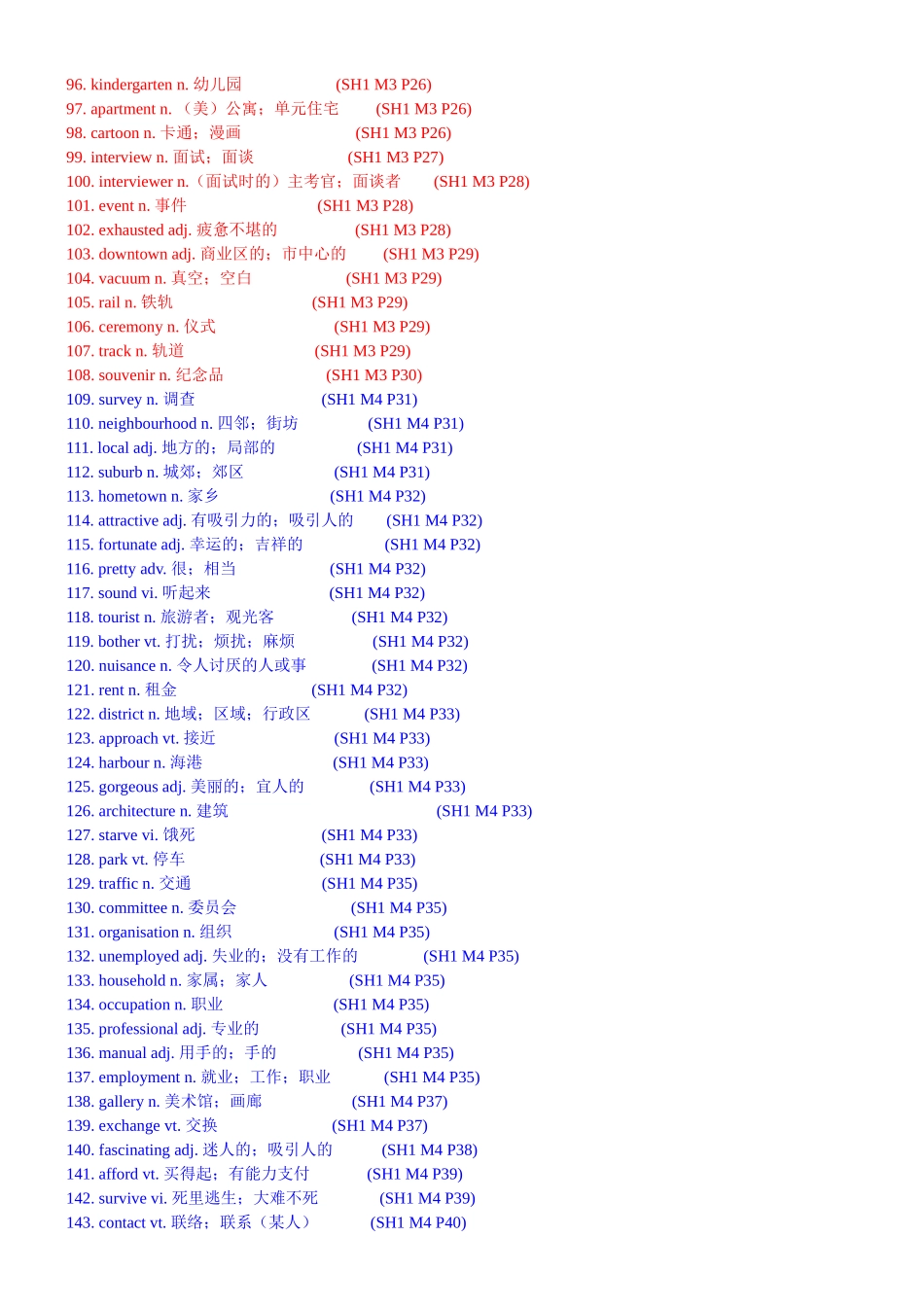 96. kindergarten n. 幼儿园 (SH1 M3 P26)
97. apartment n. （美）公寓；单元住宅 (SH1 M3 P26)
98. cartoon n. 卡通；漫画 (SH1 M3 P26)
99. interview n. 面试；面谈 (SH1 M3 P27)
100. interviewer n.（面试时的）主考官；面谈者 (SH1 M3 P28)
101. event n. 事件 (SH1 M3 P28)
102. exhausted adj. 疲惫不堪的 (SH1 M3 P28)
103. downtown adj. 商业区的；市中心的 (SH1 M3 P29)
104. vacuum n. 真空；空白 (SH1 M3 P29)
105. rail n. 铁轨 (SH1 M3 P29)
106. ceremony n. 仪式 (SH1 M3 P29)
107. track n. 轨道 (SH1 M3 P29)
108. souvenir n. 纪念品 (SH1 M3 P30)
109. survey n. 调查 (SH1 M4 P31)
110. neighbourhood n. 四邻；街坊 (SH1 M4 P31)
111. local adj. 地方的；局部的 (SH1 M4 P31)
112. suburb n. 城郊；郊区 (SH1 M4 P31)
113. hometown n. 家乡 (SH1 M4 P32)
114. attractive adj. 有吸引力的；吸引人的 (SH1 M4 P32)
115. fortunate adj. 幸运的；吉祥的 (SH1 M4 P32)
116. pretty adv. 很；相当 (SH1 M4 P32)
117. sound vi. 听起来 (SH1 M4 P32)
118. tourist n. 旅游者；观光客 (SH1 M4 P32)
119. bother vt. 打扰；烦扰；麻烦 (SH1 M4 P32)
120. nuisance n. 令人讨厌的人或事 (SH1 M4 P32)
121. rent n. 租金 (SH1 M4 P32)
122. district n. 地域；区域；行政区 (SH1 M4 P33)
123. approach vt. 接近 (SH1 M4 P33)
124. harbour n. 海港 (SH1 M4 P33)
125. gorgeous adj. 美丽的；宜人的 (SH1 M4 P33)
126. architecture n. 建筑 (SH1 M4 P33)
127. starve vi. 饿死 (SH1 M4 P33)
128. park vt. 停车 (SH1 M4 P33)
129. traffic n. 交通 (SH1 M4 P35)
130. committee n. 委员会 (SH1 M4 P35)
131. organisation n. 组织 (SH1 M4 P35)
132. unemployed adj. 失业的；没有工作的 (SH1 M4 P35)
133. household n. 家属；家人 (SH1 M4 P35)
134. occupation n. 职业 (SH1 M4 P35)
135. professional adj. 专业的 (SH1 M4 P35)
136. manual adj. 用手的；手的 (SH1 M4 P35)
137. employment n. 就业；工作；职业 (SH1 M4 P35)
138. gallery n. 美术馆；画廊 (SH1 M4 P37)
139. exchange vt. 交换 (SH1 M4 P37)
140. fascinating adj. 迷人的；吸引人的 (SH1 M4 P38)
141. afford vt. 买得起；有能力支付 (SH1 M4 P39)
142. survive vi. 死里逃生；大难不死 (SH1 M4 P39)
143. contact vt. 联络；联系（某人） (SH1 M4 P40)